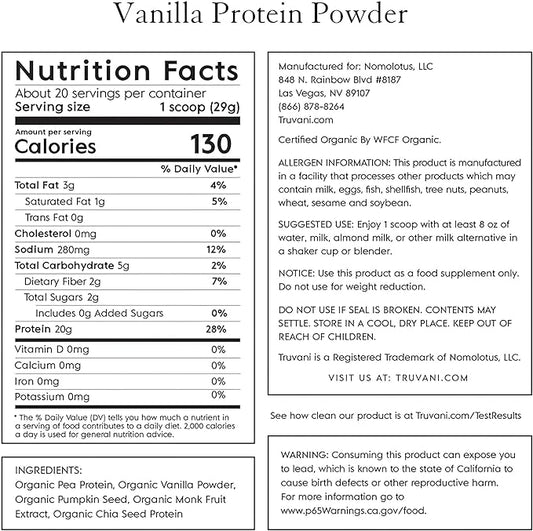 Vanilla Protein Powder

Nutrition Facts
About 20 servings per container
Serving size 1 scoop (29g)

Amount per serving
Calories 130

| | % Daily Value* |
|---|---|
| Total Fat 3g | 4% |
| Saturated Fat 1g | 5% |
| Trans Fat 0g | |
| Cholesterol 0mg | 0% |
| Sodium 280mg | 12% |
| Total Carbohydrate 5g | 2% |
| Dietary Fiber 2g | 7% |
| Total Sugars 2g | |
| Includes 0g Added Sugars | 0% |
| Protein 20g | 28% |
| Vitamin D 0mg | 0% |
| Calcium 0mg | 0% |
| Iron 0mg | 0% |
| Potassium 0mg | 0% |

* The % Daily Value (DV) tells you how much a nutrient in a serving of food contributes to a daily diet. 2,000 calories a day is used for general nutrition advice.

INGREDIENTS:
Organic Pea Protein, Organic Vanilla Powder, Organic Pumpkin Seed, Organic Monk Fruit Extract, Organic Chia Seed Protein

Manufactured for: Nomolotus, LLC
848 N. Rainbow Blvd #8187
Las Vegas, NV 89107
(866) 878-8264
Truvani.com

Certified Organic By WFCF Organic.

ALLERGEN INFORMATION: This product is manufactured in a facility that processes other products which may contain milk, eggs, fish, shellfish, tree nuts, peanuts, wheat, sesame and soybean.

SUGGESTED USE: Enjoy 1 scoop with at least 8 oz of water, milk, almond milk, or other milk alternative in a shaker cup or blender.

NOTICE: Use this product as a food supplement only. Do not use for weight reduction.

DO NOT USE IF SEAL IS BROKEN. CONTENTS MAY SETTLE. STORE IN A COOL, DRY PLACE. KEEP OUT OF REACH OF CHILDREN.

Truvani is a Registered Trademark of Nomolotus, LLC.

VISIT US AT: TRUVANI.COM

See how clean our product is at Truvani.com/TestResults

WARNING: Consuming this product can expose you to lead, which is known to the state of California to cause birth defects or other reproductive harm. For more information go to www.p65Warnings.ca.gov/food.